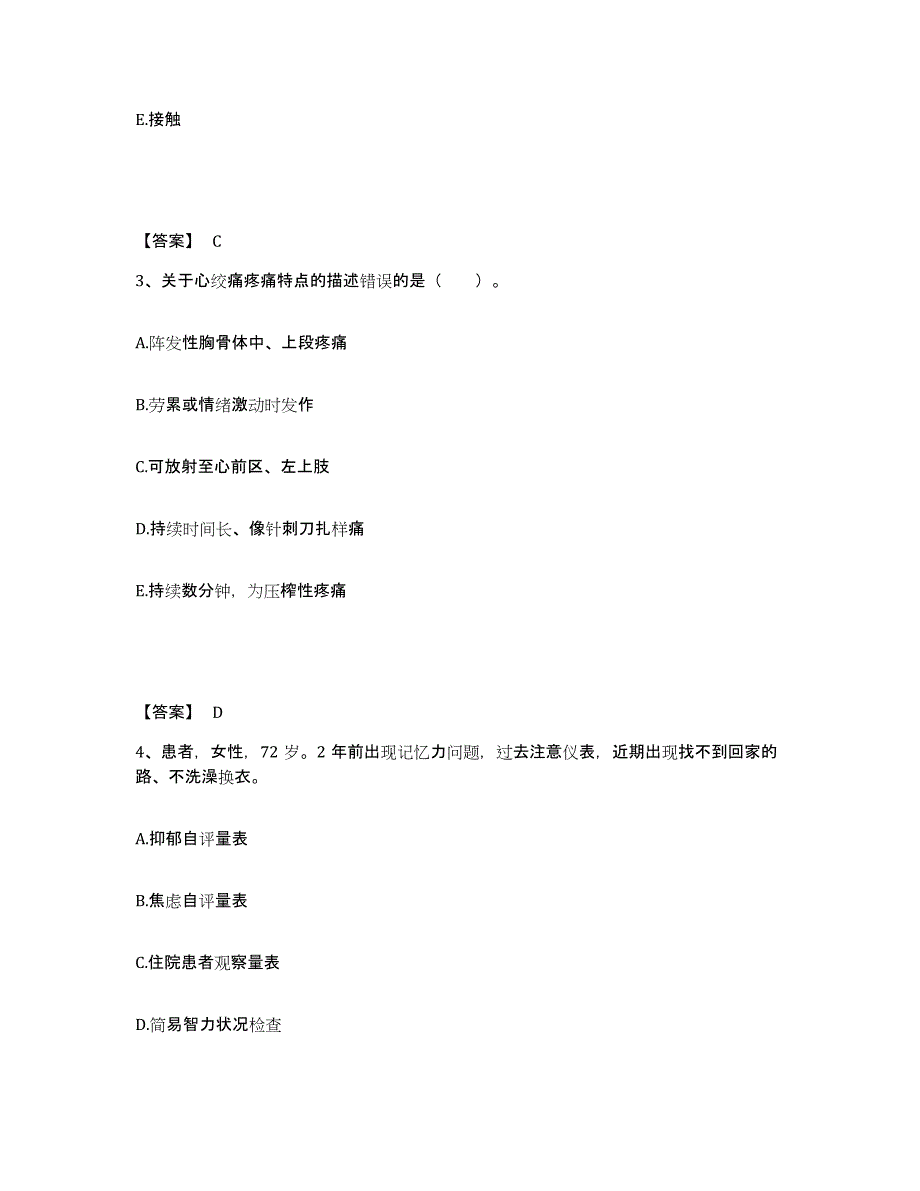 E.接触

【答案】 C

3、关于心绞痛疼痛特点的描述错误的是（　　）。

A.阵发性胸骨体中、上段疼痛

B.劳累或情绪激动时发作

C.可放射至心前区、左上肢

D.持续时间长、像针刺刀扎样痛

E.持续数分钟，为压榨性疼痛

【答案】 D

4、患者，女性，72 岁。2 年前出现记忆力问题，过去注意仪表，近期出现找不到回家的路、不洗澡换衣。

A.抑郁自评量表

B.焦虑自评量表

C.住院患者观察量表

D.简易智力状况检查